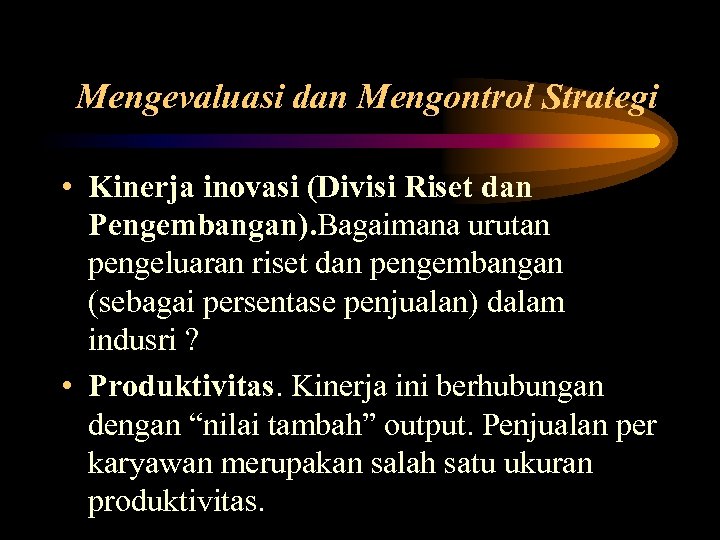 Mengevaluasi dan Mengontrol Strategi

• Kinerja inovasi (Divisi Riset dan Pengembangan).Bagaimana urutan pengeluaran riset dan pengembangan (sebagai persentase penjualan) dalam indusri ?

• Produktivitas. Kinerja ini berhubungan dengan "nilai tambah" output. Penjualan per karyawan merupakan salah satu ukuran produktivitas.